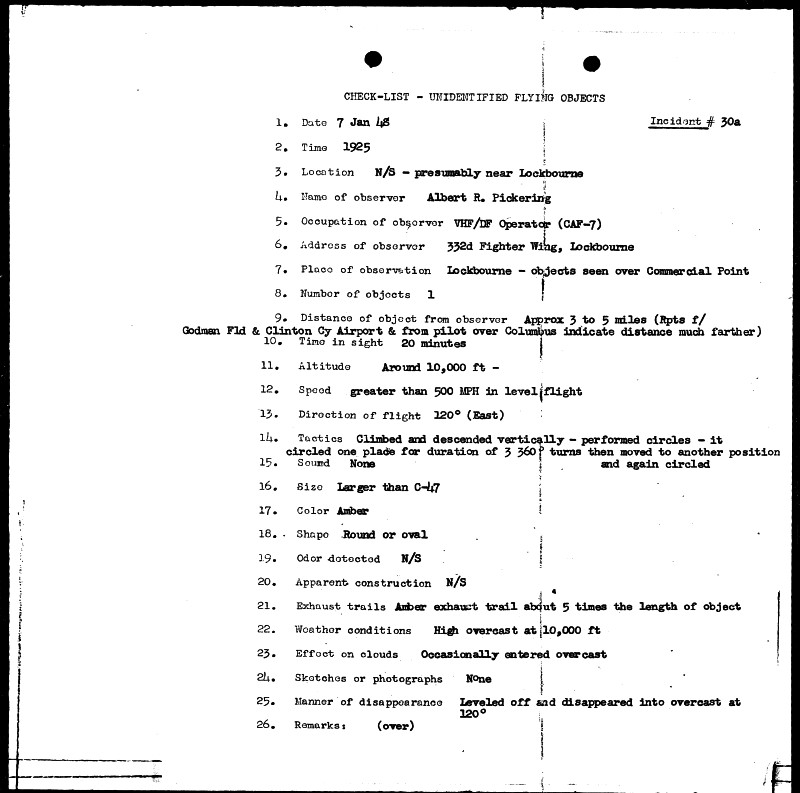 CHECK-LIST - UNIDENTIFIED FLYING OBJECTS

1. Date 7 Jan 48 Incident # 30a

2. Time 1925

3. Location N/S - presumably near Lockbourne

4. Name of observer Albert R. Pickering

5. Occupation of observer VHF/DF Operator (CAF-7)

6. Address of observer 332d Fighter Wing, Lockbourne

7. Place of observation Lockbourne - objects seen over Commercial Point

8. Number of objects 1

9. Distance of object from observer Approx 3 to 5 miles (Rpts f/ Godman Fld & Clinton Cy Airport & from pilot over Columbus indicate distance much farther)

10. Time in sight 20 minutes

11. Altitude Around 10,000 ft -

12. Speed greater than 500 MPH in level flight

13. Direction of flight 120° (East)

14. Tactics Climbed and descended vertically - performed circles - it circled one place for duration of 3 360° turns then moved to another position and again circled

15. Sound None

16. Size Larger than C-47

17. Color Amber

18. Shape Round or oval

19. Odor detected N/S

20. Apparent construction N/S

21. Exhaust trails Amber exhaust trail about 5 times the length of object

22. Weather conditions High overcast at 10,000 ft

23. Effect on clouds Occasionally entered overcast

24. Sketches or photographs None

25. Manner of disappearance Leveled off and disappeared into overcast at 120°

26. Remarks: (over)